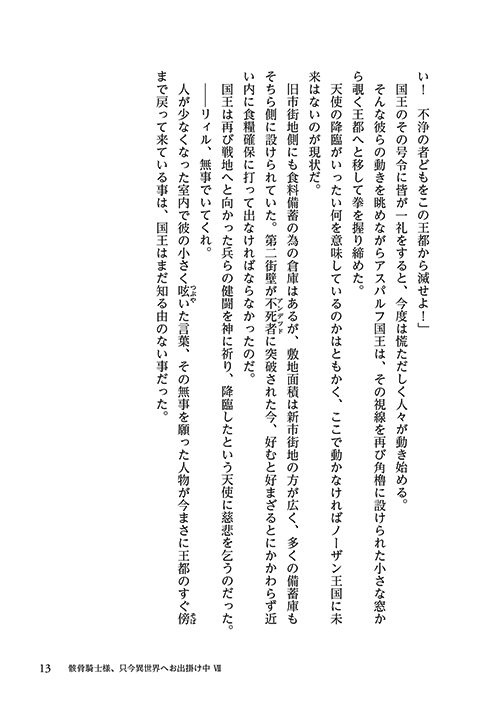 い！　不浄の者どもをこの王都から滅せよ！」
　国王のその号令に皆が一礼をすると、今度は慌ただしく人々が動き始める。
　そんな彼らの動きを眺めながらアスパルフ国王は、その視線を再び角櫓に設けられた小さな窓から覗く王都へと移して拳を握り締めた。
　天使の降臨がいったい何を意味しているのかはともかく、ここで動かなければノーザン王国に未来はないのが現状だ。
　旧市街地側にも食料備蓄の為の倉庫はあるが、敷地面積は新市街地の方が広く、多くの備蓄庫もそちら側に設けられていた。第二街壁が不死者(アンデッド)に突破された今、好むと好まざるとにかかわらず近い内に食糧確保に打って出なければならなかったのだ。
　国王は再び戦地へと向かった兵らの健闘を神に祈り、降臨したという天使に慈悲を乞うのだった。
　――リィル、無事でいてくれ。
　人が少なくなった室内で彼の小さく呟(つぶや)いた言葉、その無事を願った人物が今まさに王都のすぐ傍(そば)まで戻って来ている事は、国王はまだ知る由のない事だった。

13　骸骨騎士様、只今異世界へお出掛け中 Ⅷ